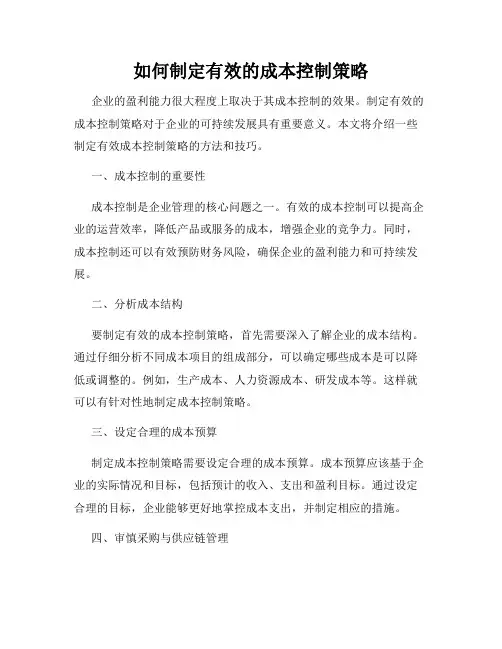 如何制定有效的成本控制策略

企业的盈利能力很大程度上取决于其成本控制的效果。制定有效的成本控制策略对于企业的可持续发展具有重要意义。本文将介绍一些制定有效成本控制策略的方法和技巧。

一、成本控制的重要性

成本控制是企业管理的核心问题之一。有效的成本控制可以提高企业的运营效率，降低产品或服务的成本，增强企业的竞争力。同时，成本控制还可以有效预防财务风险，确保企业的盈利能力和可持续发展。

二、分析成本结构

要制定有效的成本控制策略，首先需要深入了解企业的成本结构。通过仔细分析不同成本项目的组成部分，可以确定哪些成本是可以降低或调整的。例如，生产成本、人力资源成本、研发成本等。这样就可以有针对性地制定成本控制策略。

三、设定合理的成本预算

制定成本控制策略需要设定合理的成本预算。成本预算应该基于企业的实际情况和目标，包括预计的收入、支出和盈利目标。通过设定合理的目标，企业能够更好地掌控成本支出，并制定相应的措施。

四、审慎采购与供应链管理